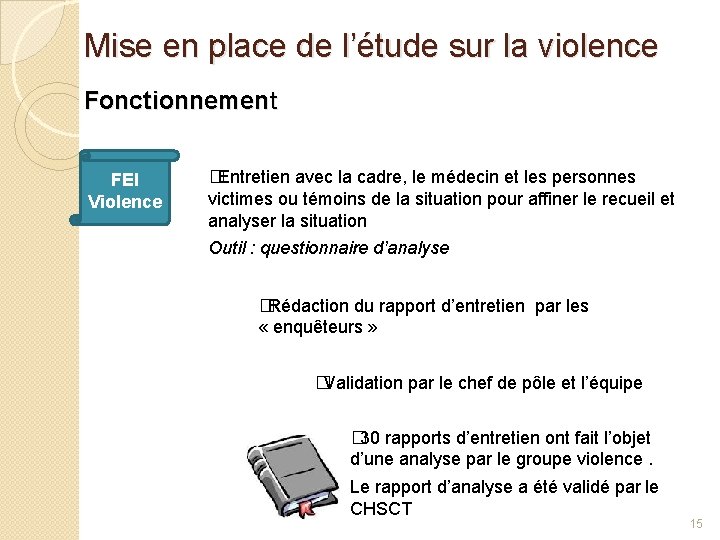 Mise en place de l'étude sur la violence

Fonctionnement

FEI Violence

Entretien avec la cadre, le médecin et les personnes victimes ou témoins de la situation pour affiner le recueil et analyser la situation

Outil : questionnaire d'analyse

Rédaction du rapport d'entretien par les « enquêteurs »

Validation par le chef de pôle et l'équipe

30 rapports d'entretien ont fait l'objet d'une analyse par le groupe violence .

Le rapport d'analyse a été validé par le CHSCT

15